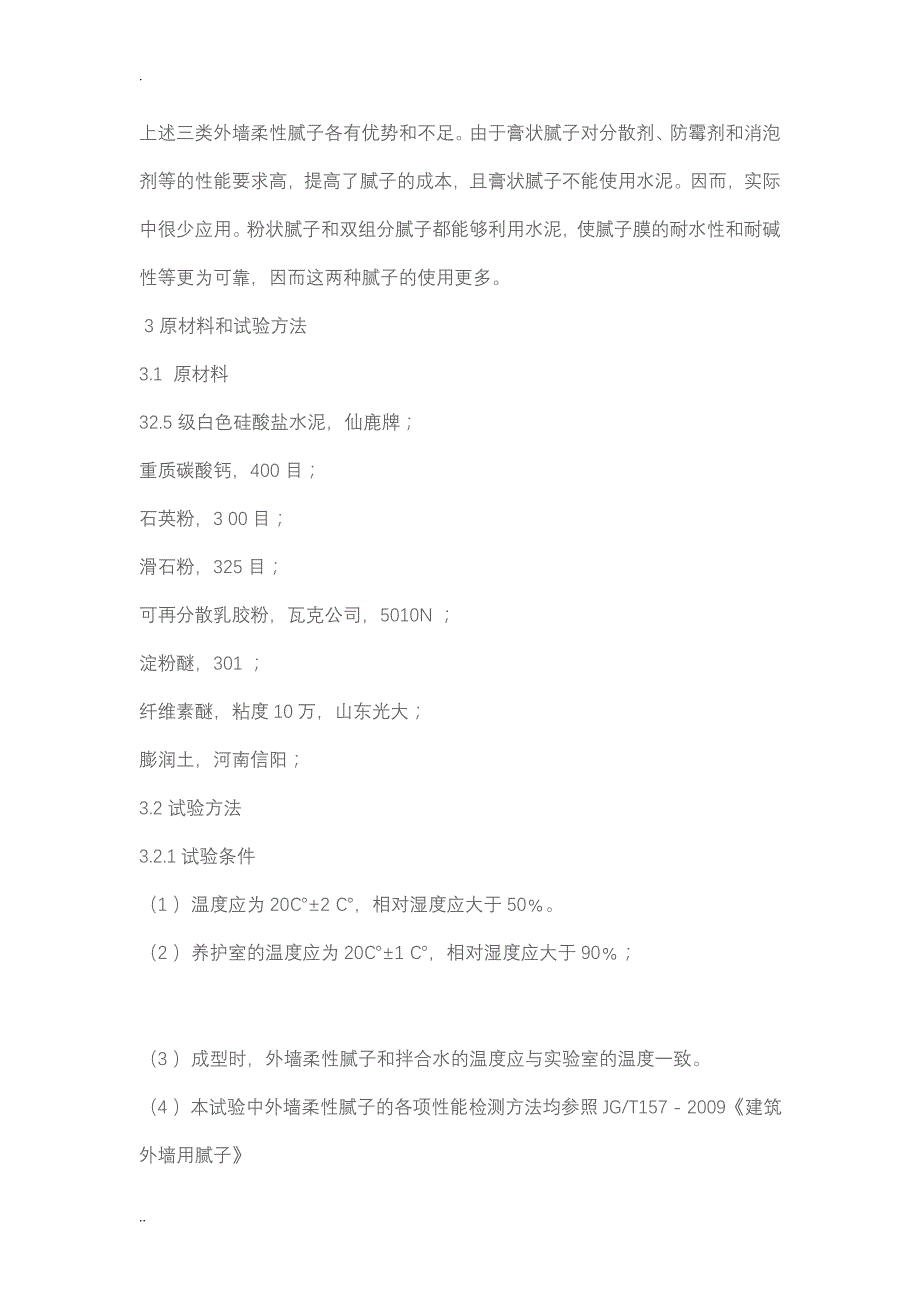 .

上述三类外墙柔性腻子各有优势和不足。由于膏状腻子对分散剂、防霉剂和消泡剂等的性能要求高，提高了腻子的成本，且膏状腻子不能使用水泥。因而，实际中很少应用。粉状腻子和双组分腻子都能够利用水泥，使腻子膜的耐水性和耐碱性等更为可靠，因而这两种腻子的使用更多。

3 原材料和试验方法

3.1 原材料

32.5 级白色硅酸盐水泥，仙鹿牌；

重质碳酸钙，400 目；

石英粉，3 00 目；

滑石粉，325 目；

可再分散乳胶粉，瓦克公司，5010N ；

淀粉醚，301 ；

纤维素醚，粘度 10 万，山东光大；

膨润土，河南信阳；

3.2 试验方法

3.2.1 试验条件

（1）温度应为 20C°±2 C°，相对湿度应大于 50%。

（2）养护室的温度应为 20C°±1 C°，相对湿度应大于 90%；

（3）成型时，外墙柔性腻子和拌合水的温度应与实验室的温度一致。

（4）本试验中外墙柔性腻子的各项性能检测方法均参照 JG/T157 - 2009《建筑外墙用腻子》

..